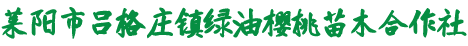 莱阳市吕格庄镇绿油樱桃苗木合作社